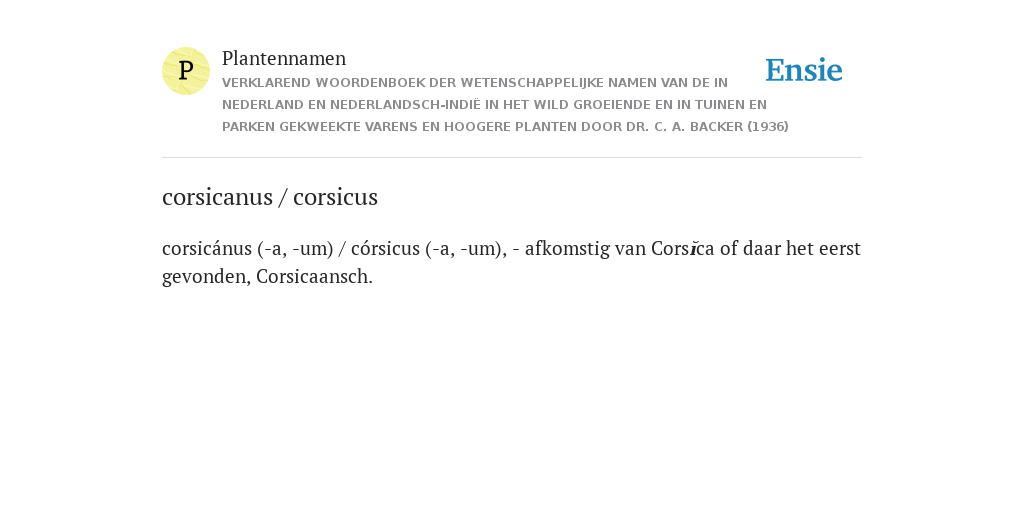 P

Plantennamen

VERKLAREND WOORDENBOEK DER WETENSCHAPPELIJKE NAMEN VAN DE IN NEDERLAND EN NEDERLANDSCH-INDIË IN HET WILD GROEIENDE EN IN TUINEN EN PARKEN GEKWEEKTE VARENS EN HOOGERE PLANTEN DOOR DR. C. A. BACKER (1936)

Ensie

corsicanus / corsicus

corsicánus (-a, -um) / córsicus (-a, -um), - afkomstig van Corsĭca of daar het eerst gevonden, Corsicaansch.